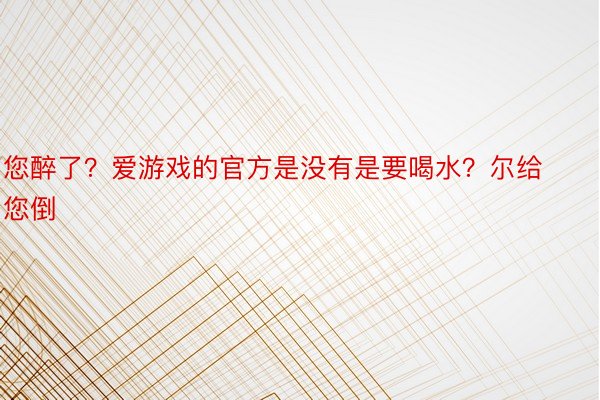 您醉了？爱游戏的官方是没有是要喝水？尔给您倒